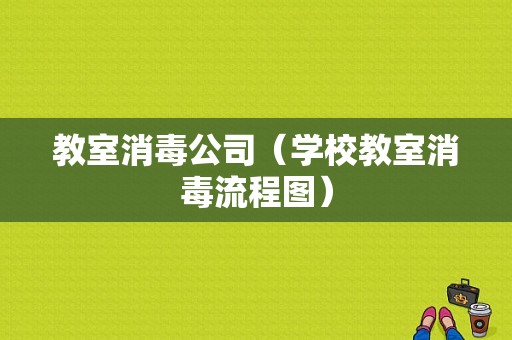 教室消毒公司（学校教室消毒流程图）